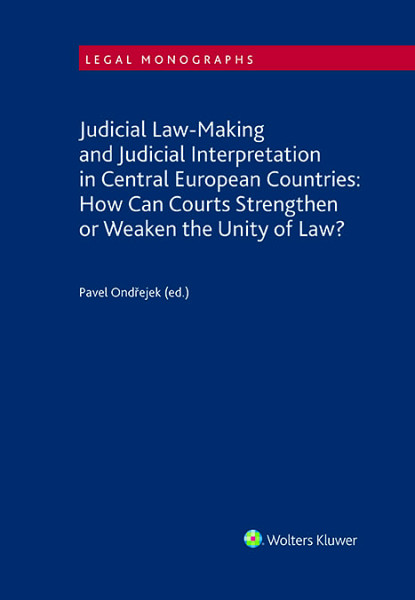 LEGAL MONOGRAPHS

Judicial Law-Making and Judicial Interpretation in Central European Countries: How Can Courts Strengthen or Weaken the Unity of Law?

Pavel Ondřejek (ed.)

Wolters Kluwer